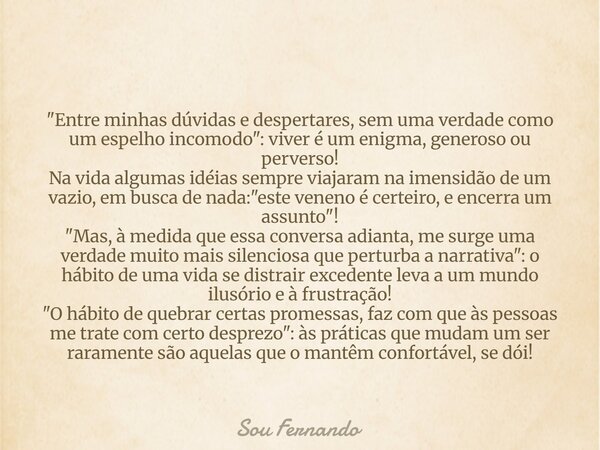 "Entre minhas dúvidas e despertares, sem uma verdade como um espelho incomodo": viver é um enigma, generoso ou perverso!
Na vida algumas idéias sempre viajaram na imensidão de um vazio, em busca de nada:"este veneno é certeiro, e encerra um assunto"!
"Mas, à medida que essa conversa adianta, me surge uma verdade muito mais silenciosa que perturba a narrativa": o hábito de uma vida se distrair excedente leva a um mundo ilusório e à frustração!
"O hábito de quebrar certas promessas, faz com que às pessoas me trate com certo desprezo": às práticas que mudam um ser raramente são aquelas que o mantêm confortável, se dói!

Sou Fernando